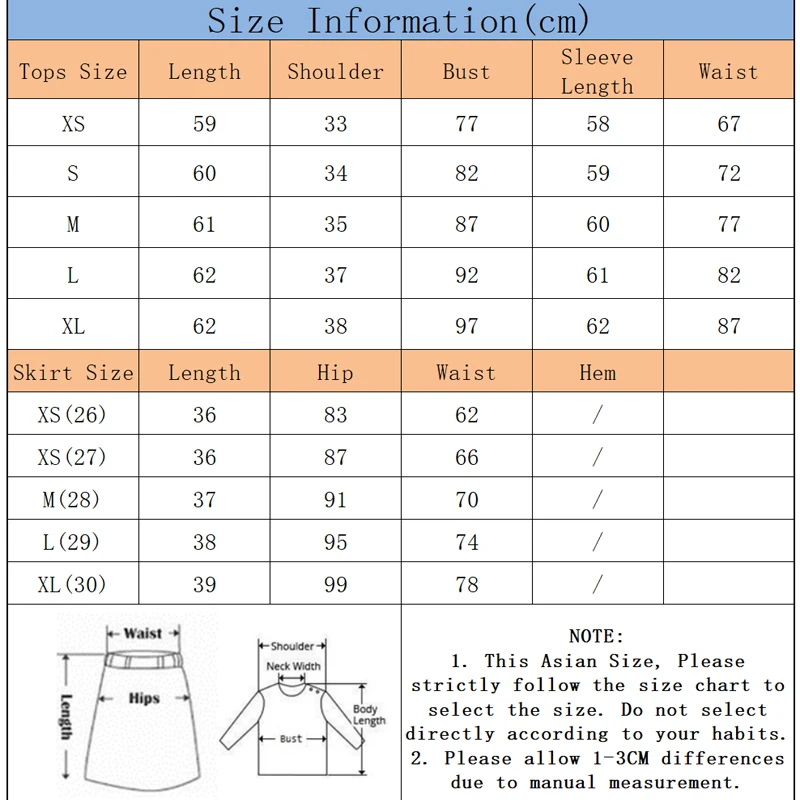 Size Information(cm)

| Tops Size | Length | Shoulder | Bust | Sleeve Length | Waist |
|---|---|---|---|---|---|
| XS | 59 | 33 | 77 | 58 | 67 |
| S | 60 | 34 | 82 | 59 | 72 |
| M | 61 | 35 | 87 | 60 | 77 |
| L | 62 | 37 | 92 | 61 | 82 |
| XL | 62 | 38 | 97 | 62 | 87 |
| Skirt Size | Length | Hip | Waist | Hem | |
| XS(26) | 36 | 83 | 62 | / | |
| XS(27) | 36 | 87 | 66 | / | |
| M(28) | 37 | 91 | 70 | / | |
| L(29) | 38 | 95 | 74 | / | |
| XL(30) | 39 | 99 | 78 | / | |

Waist
Hips
Length

Shoulder
Neck Width
Body Length
Bust

NOTE:
1. This Asian Size, Please strictly follow the size chart to select the size. Do not select directly according to your habits.
2. Please allow 1-3CM differences due to manual measurement.